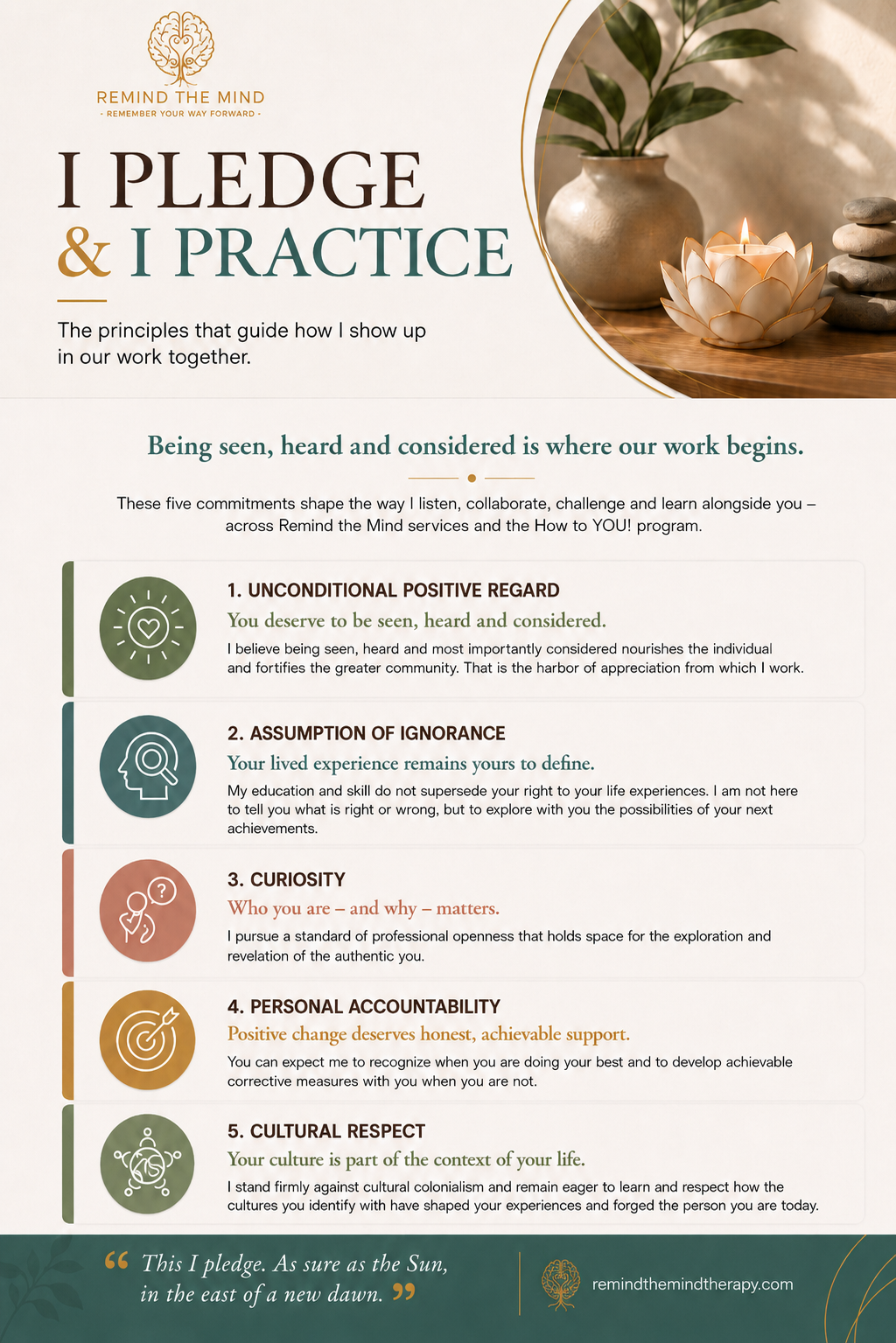 REMIND THE MIND
- REMEMBER YOUR WAY FORWARD -

I PLEDGE
& I PRACTICE

The principles that guide how I show up in our work together.

Being seen, heard and considered is where our work begins.

These five commitments shape the way I listen, collaborate, challenge and learn alongside you – across Remind the Mind services and the How to YOU! program.

1. UNCONDITIONAL POSITIVE REGARD
You deserve to be seen, heard and considered.
I believe being seen, heard and most importantly considered nourishes the individual and fortifies the greater community. That is the harbor of appreciation from which I work.

2. ASSUMPTION OF IGNORANCE
Your lived experience remains yours to define.
My education and skill do not supersede your right to your life experiences. I am not here to tell you what is right or wrong, but to explore with you the possibilities of your next achievements.

3. CURIOSITY
Who you are – and why – matters.
I pursue a standard of professional openness that holds space for the exploration and revelation of the authentic you.

4. PERSONAL ACCOUNTABILITY
Positive change deserves honest, achievable support.
You can expect me to recognize when you are doing your best and to develop achievable corrective measures with you when you are not.

5. CULTURAL RESPECT
Your culture is part of the context of your life.
I stand firmly against cultural colonialism and remain eager to learn and respect how the cultures you identify with have shaped your experiences and forged the person you are today.

" This I pledge. As sure as the Sun, in the east of a new dawn. "

remindthemindtherapy.com